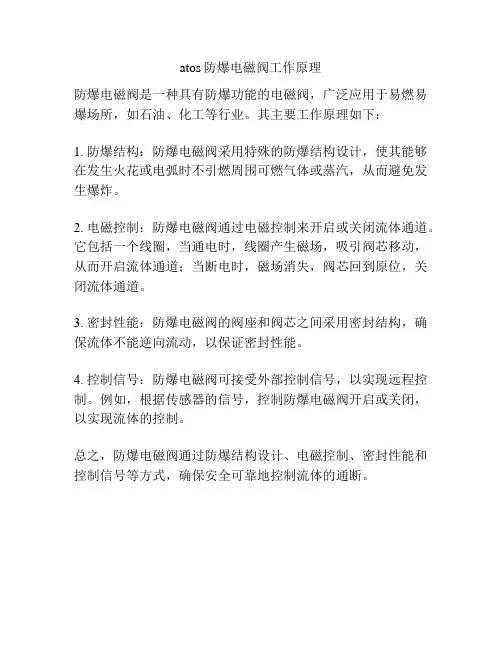 atos 防爆电磁阀工作原理

防爆电磁阀是一种具有防爆功能的电磁阀，广泛应用于易燃易爆场所，如石油、化工等行业。其主要工作原理如下：

1. 防爆结构：防爆电磁阀采用特殊的防爆结构设计，使其能够在发生火花或电弧时不引燃周围可燃气体或蒸汽，从而避免发生爆炸。

2. 电磁控制：防爆电磁阀通过电磁控制来开启或关闭流体通道。它包括一个线圈，当通电时，线圈产生磁场，吸引阀芯移动，从而开启流体通道；当断电时，磁场消失，阀芯回到原位，关闭流体通道。

3. 密封性能：防爆电磁阀的阀座和阀芯之间采用密封结构，确保流体不能逆向流动，以保证密封性能。

4. 控制信号：防爆电磁阀可接受外部控制信号，以实现远程控制。例如，根据传感器的信号，控制防爆电磁阀开启或关闭，以实现流体的控制。

总之，防爆电磁阀通过防爆结构设计、电磁控制、密封性能和控制信号等方式，确保安全可靠地控制流体的通断。